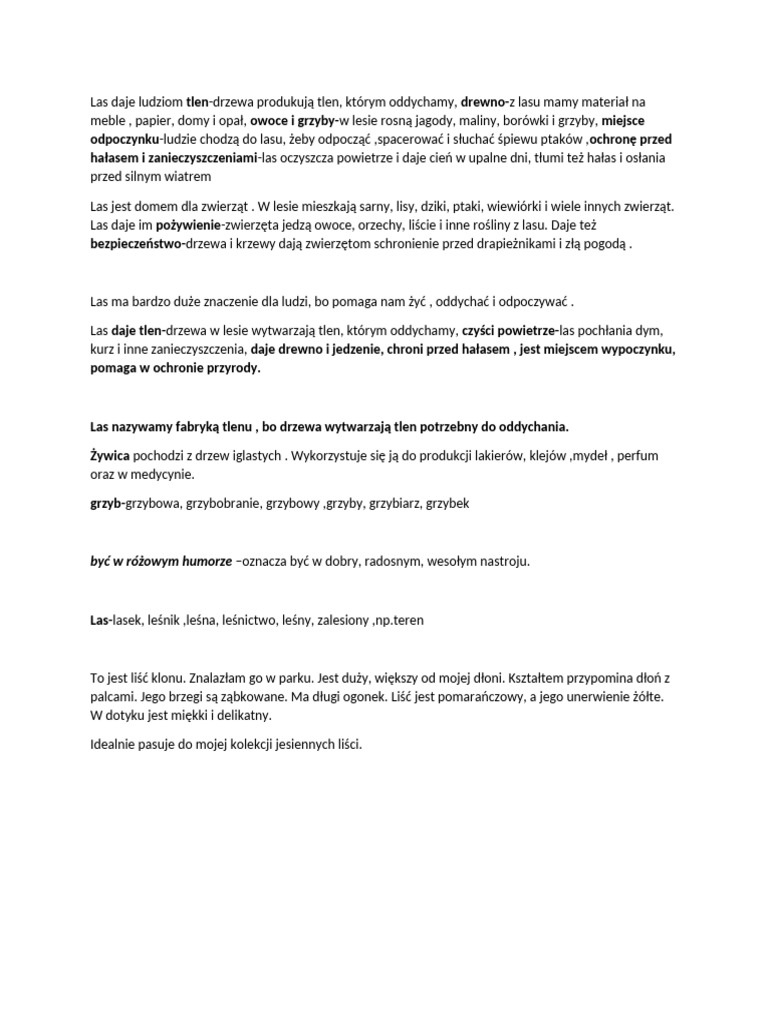 Las daje ludziom tlen-drzewa produkują tlen, którym oddychamy, drewno-z lasu mamy materiał na meble , papier, domy i opał, owoce i grzyby-w lesie rosną jagody, maliny, borówki i grzyby, miejsce odpoczynku-ludzie chodzą do lasu, żeby odpocząć ,spacerować i słuchać śpiewu ptaków ,ochronę przed hałasem i zanieczyszczeniami-las oczyszcza powietrze i daje cień w upalne dni, tłumi też hałas i osłania przed silnym wiatrem

Las jest domem dla zwierząt . W lesie mieszkają sarny, lisy, dziki, ptaki, wiewiórki i wiele innych zwierząt. Las daje im pożywienie-zwierzęta jedzą owoce, orzechy, liście i inne rośliny z lasu. Daje też bezpieczeństwo-drzewa i krzewy dają zwierzętom schronienie przed drapieżnikami i złą pogodą .

Las ma bardzo duże znaczenie dla ludzi, bo pomaga nam żyć , oddychać i odpoczywać .

Las daje tlen-drzewa w lesie wytwarzają tlen, którym oddychamy, czyści powietrze-las pochłania dym, kurz i inne zanieczyszczenia, daje drewno i jedzenie, chroni przed hałasem , jest miejscem wypoczynku, pomaga w ochronie przyrody.

Las nazywamy fabryką tlenu , bo drzewa wytwarzają tlen potrzebny do oddychania.

Żywica pochodzi z drzew iglastych . Wykorzystuje się ją do produkcji lakierów, klejów ,mydeł , perfum oraz w medycynie.

grzyb-grzybowa, grzybobranie, grzybowy ,grzyby, grzybiarz, grzybek

być w różowym humorze –oznacza być w dobry, radosnym, wesołym nastroju.

Las-lasek, leśnik ,leśna, leśnictwo, leśny, zalesiony ,np.teren

To jest liść klonu. Znalazłam go w parku. Jest duży, większy od mojej dłoni. Kształtem przypomina dłoń z palcami. Jego brzegi są ząbkowane. Ma długi ogonek. Liść jest pomarańczowy, a jego unerwienie żółte. W dotyku jest miękki i delikatny.

Idealnie pasuje do mojej kolekcji jesiennych liści.